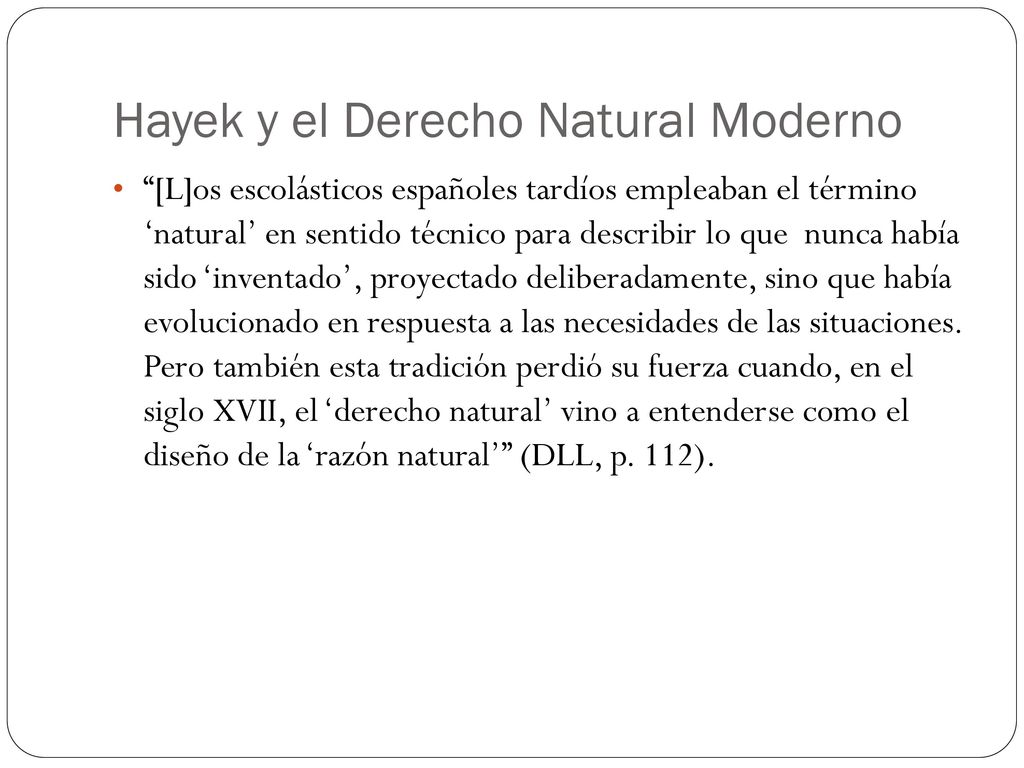 Hayek y el Derecho Natural Moderno

• “[L]os escolásticos españoles tardíos empleaban el término ‘natural’ en sentido técnico para describir lo que nunca había sido ‘inventado’, proyectado deliberadamente, sino que había evolucionado en respuesta a las necesidades de las situaciones. Pero también esta tradición perdió su fuerza cuando, en el siglo XVII, el ‘derecho natural’ vino a entenderse como el diseño de la ‘razón natural’” (DLL, p. 112).